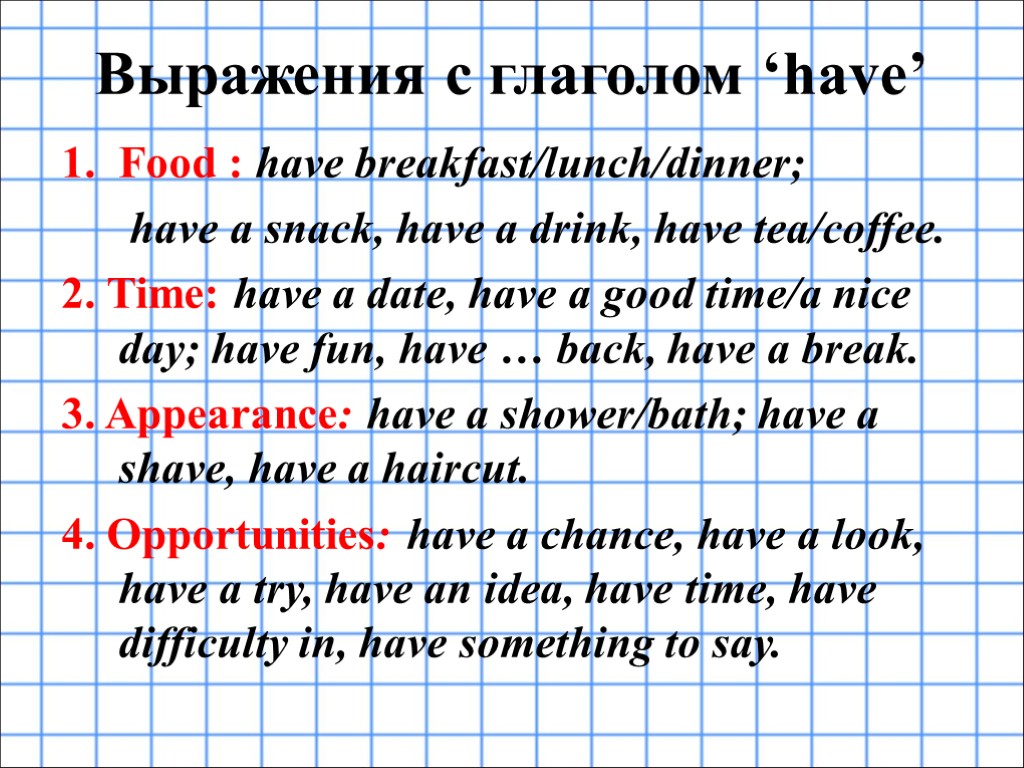 Выражения с глаголом 'have'

1. Food : have breakfast/lunch/dinner;
have a snack, have a drink, have tea/coffee.

2. Time: have a date, have a good time/a nice day; have fun, have … back, have a break.

3. Appearance: have a shower/bath; have a shave, have a haircut.

4. Opportunities: have a chance, have a look, have a try, have an idea, have time, have difficulty in, have something to say.